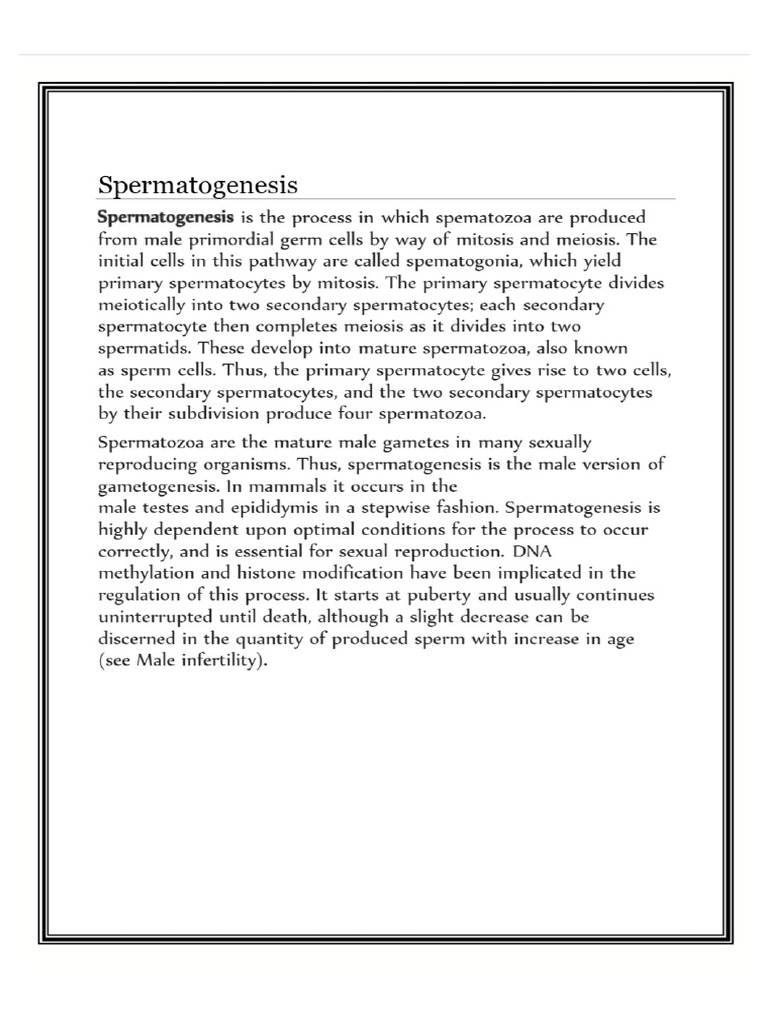 Spermatogenesis

Spermatogenesis is the process in which spematozoa are produced from male primordial germ cells by way of mitosis and meiosis. The initial cells in this pathway are called spematogonia, which yield primary spermatocytes by mitosis. The primary spermatocyte divides meiotically into two secondary spermatocytes; each secondary spermatocyte then completes meiosis as it divides into two spermatids. These develop into mature spermatozoa, also known as sperm cells. Thus, the primary spermatocyte gives rise to two cells, the secondary spermatocytes, and the two secondary spermatocytes by their subdivision produce four spermatozoa.

Spermatozoa are the mature male gametes in many sexually reproducing organisms. Thus, spermatogenesis is the male version of gametogenesis. In mammals it occurs in the male testes and epididymis in a stepwise fashion. Spermatogenesis is highly dependent upon optimal conditions for the process to occur correctly, and is essential for sexual reproduction. DNA methylation and histone modification have been implicated in the regulation of this process. It starts at puberty and usually continues uninterrupted until death, although a slight decrease can be discerned in the quantity of produced sperm with increase in age (see Male infertility).